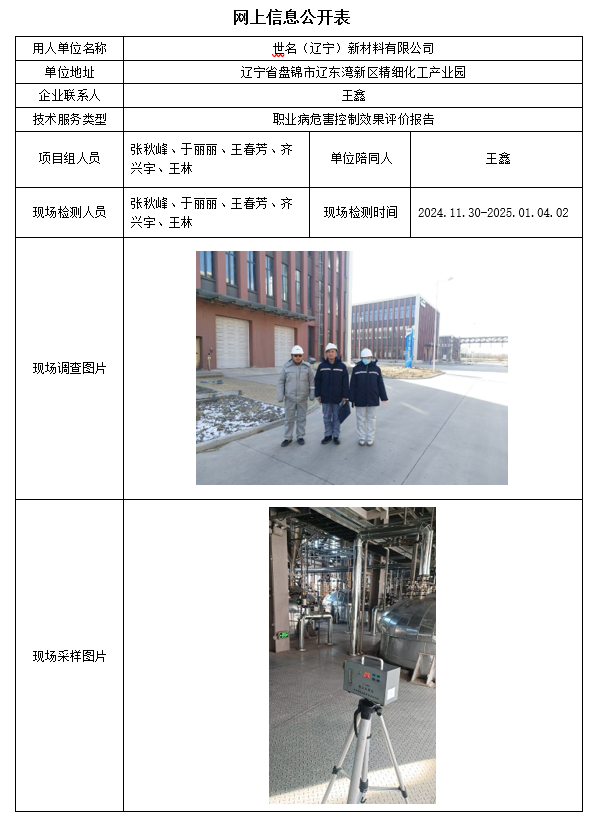 网上信息公开表

| 用人单位名称 | 世名（辽宁）新材料有限公司 | | |
|---|---|---|---|
| 单位地址 | 辽宁省盘锦市辽东湾新区精细化工产业园 | | |
| 企业联系人 | 王鑫 | | |
| 技术服务类型 | 职业病危害控制效果评价报告 | | |
| 项目组人员 | 张秋峰、于丽丽、王春芳、齐兴宇、王林 | 单位陪同人 | 王鑫 |
| 现场检测人员 | 张秋峰、于丽丽、王春芳、齐兴宇、王林 | 现场检测时间 | 2024.11.30-2025.01.04.02 |
| 现场调查图片 | | | |
| 现场采样图片 | | | |